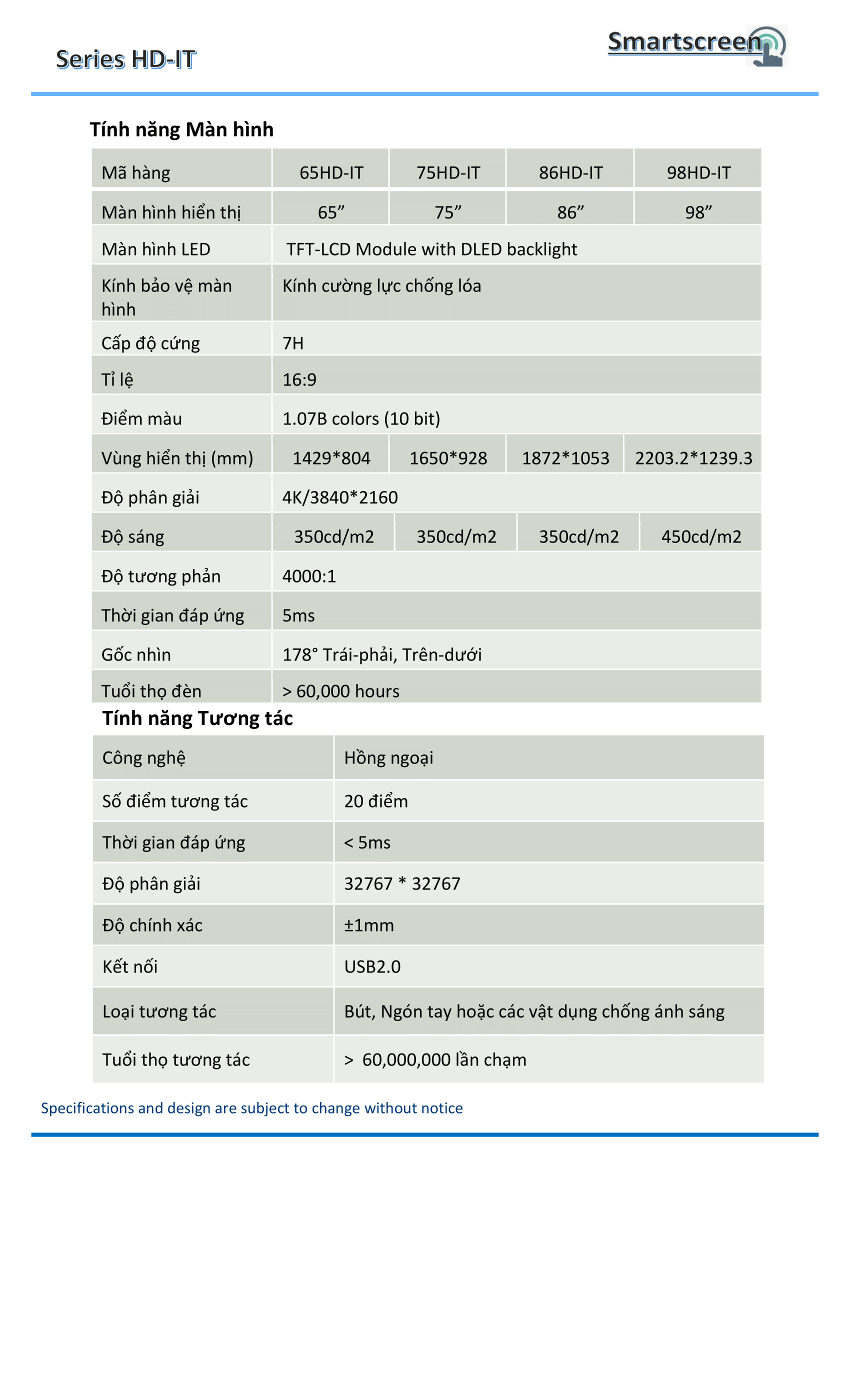 Series HD-IT

Smartscreen

Tính năng Màn hình

| Mã hàng | 65HD-IT | 75HD-IT | 86HD-IT | 98HD-IT |
|---|---|---|---|---|
| Màn hình hiển thị | 65” | 75” | 86” | 98” |
| Màn hình LED | TFT-LCD Module with DLED backlight | | | |
| Kính bảo vệ màn hình | Kính cường lực chống lóa | | | |
| Cấp độ cứng | 7H | | | |
| Tỉ lệ | 16:9 | | | |
| Điểm màu | 1.07B colors (10 bit) | | | |
| Vùng hiển thị (mm) | 1429*804 | 1650*928 | 1872*1053 | 2203.2*1239.3 |
| Độ phân giải | 4K/3840*2160 | | | |
| Độ sáng | 350cd/m2 | 350cd/m2 | 350cd/m2 | 450cd/m2 |
| Độ tương phản | 4000:1 | | | |
| Thời gian đáp ứng | 5ms | | | |
| Gốc nhìn | 178° Trái-phải, Trên-dưới | | | |
| Tuổi thọ đèn | > 60,000 hours | | | |

Tính năng Tương tác

| Công nghệ | Hồng ngoại |
|---|---|
| Số điểm tương tác | 20 điểm |
| Thời gian đáp ứng | < 5ms |
| Độ phân giải | 32767 * 32767 |
| Độ chính xác | ±1mm |
| Kết nối | USB2.0 |
| Loại tương tác | Bút, Ngón tay hoặc các vật dụng chống ánh sáng |
| Tuổi thọ tương tác | > 60,000,000 lần chạm |

Specifications and design are subject to change without notice